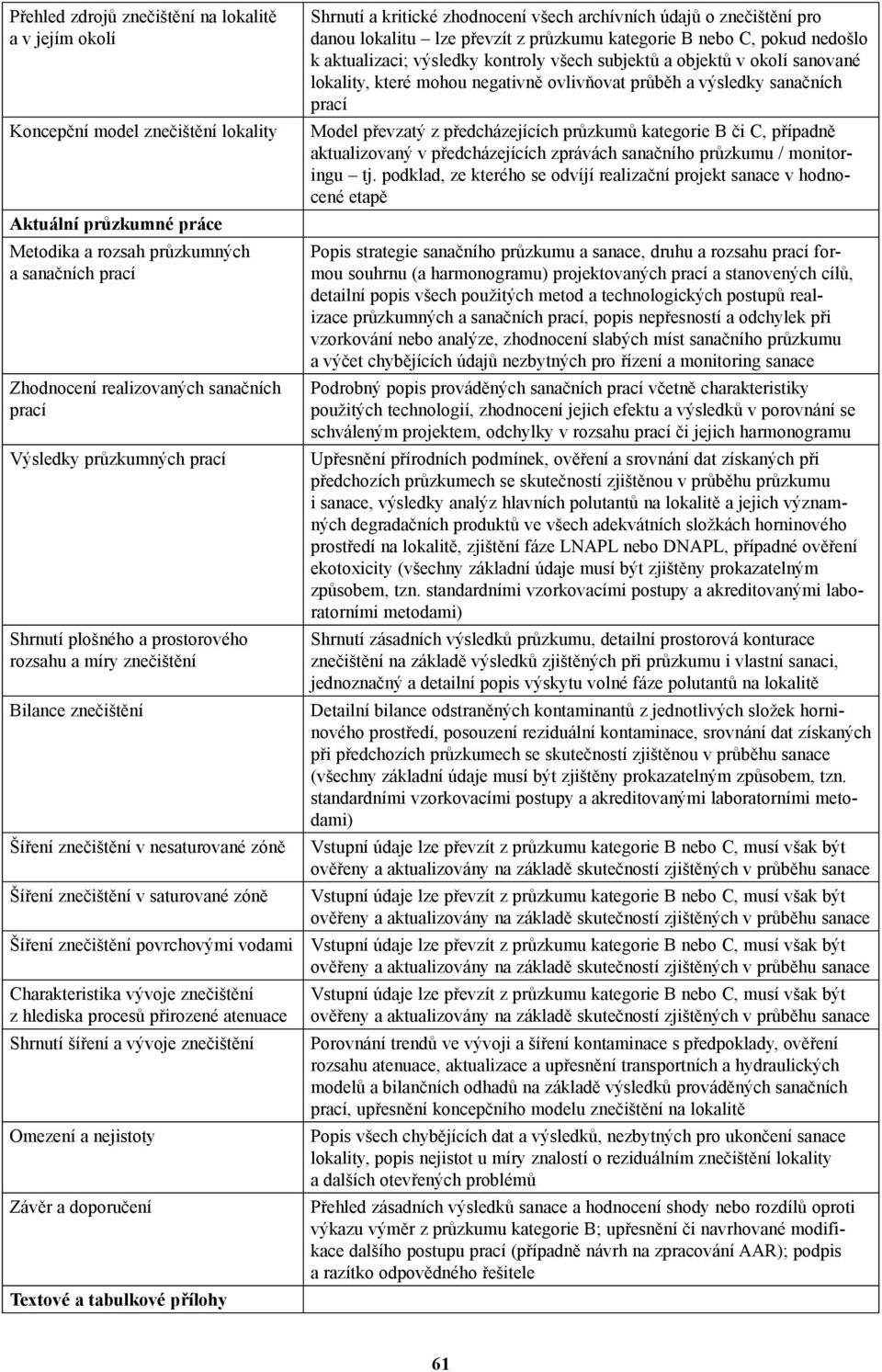 | | |
|---|---|
| Přehled zdrojů znečištění na lokalitě a v jejím okolí | Shrnutí a kritické zhodnocení všech archívních údajů o znečištění pro danou lokalitu – lze převzít z průzkumu kategorie B nebo C, pokud nedošlo k aktualizaci; výsledky kontroly všech subjektů a objektů v okolí sanované lokality, které mohou negativně ovlivňovat průběh a výsledky sanačních prací |
| Koncepční model znečištění lokality | Model převzatý z předcházejících průzkumů kategorie B či C, případně aktualizovaný v předcházejících zprávách sanačního průzkumu / monitoringu – tj. podklad, ze kterého se odvíjí realizační projekt sanace v hodnocené etapě |
| **Aktuální průzkumné práce** | |
| Metodika a rozsah průzkumných a sanačních prací | Popis strategie sanačního průzkumu a sanace, druhu a rozsahu prací formou souhrnu (a harmonogramu) projektovaných prací a stanovených cílů, detailní popis všech použitých metod a technologických postupů realizace průzkumných a sanačních prací, popis nepřesností a odchylek při vzorkování nebo analýze, zhodnocení slabých míst sanačního průzkumu a výčet chybějících údajů nezbytných pro řízení a monitoring sanace |
| Zhodnocení realizovaných sanačních prací | Podrobný popis prováděných sanačních prací včetně charakteristiky použitých technologií, zhodnocení jejich efektu a výsledků v porovnání se schváleným projektem, odchylky v rozsahu prací či jejich harmonogramu |
| Výsledky průzkumných prací | Upřesnění přírodních podmínek, ověření a srovnání dat získaných při předchozích průzkumech se skutečností zjištěnou v průběhu průzkumu i sanace, výsledky analýz hlavních polutantů na lokalitě a jejich významných degradačních produktů ve všech adekvátních složkách horninového prostředí na lokalitě, zjištění fáze LNAPL nebo DNAPL, případné ověření ekotoxicity (všechny základní údaje musí být zjištěny prokazatelným způsobem, tzn. standardními vzorkovacími postupy a akreditovanými laboratorními metodami) |
| Shrnutí plošného a prostorového rozsahu a míry znečištění | Shrnutí zásadních výsledků průzkumu, detailní prostorová konturace znečištění na základě výsledků zjištěných při průzkumu i vlastní sanaci, jednoznačný a detailní popis výskytu volné fáze polutantů na lokalitě |
| Bilance znečištění | Detailní bilance odstraněných kontaminantů z jednotlivých složek horninového prostředí, posouzení reziduální kontaminace, srovnání dat získaných při předchozích průzkumech se skutečností zjištěnou v průběhu sanace (všechny základní údaje musí být zjištěny prokazatelným způsobem, tzn. standardními vzorkovacími postupy a akreditovanými laboratorními metodami) |
| Šíření znečištění v nesaturované zóně | Vstupní údaje lze převzít z průzkumu kategorie B nebo C, musí však být ověřeny a aktualizovány na základě skutečností zjištěných v průběhu sanace |
| Šíření znečištění v saturované zóně | Vstupní údaje lze převzít z průzkumu kategorie B nebo C, musí však být ověřeny a aktualizovány na základě skutečností zjištěných v průběhu sanace |
| Šíření znečištění povrchovými vodami | Vstupní údaje lze převzít z průzkumu kategorie B nebo C, musí však být ověřeny a aktualizovány na základě skutečností zjištěných v průběhu sanace |
| Charakteristika vývoje znečištění z hlediska procesů přirozené atenuace | Vstupní údaje lze převzít z průzkumu kategorie B nebo C, musí však být ověřeny a aktualizovány na základě skutečností zjištěných v průběhu sanace |
| Shrnutí šíření a vývoje znečištění | Porovnání trendů ve vývoji a šíření kontaminace s předpoklady, ověření rozsahu atenuace, aktualizace a upřesnění transportních a hydraulických modelů a bilančních odhadů na základě výsledků prováděných sanačních prací, upřesnění koncepčního modelu znečištění na lokalitě |
| Omezení a nejistoty | Popis všech chybějících dat a výsledků, nezbytných pro ukončení sanace lokality, popis nejistot u míry znalostí o reziduálním znečištění lokality a dalších otevřených problémů |
| Závěr a doporučení | Přehled zásadních výsledků sanace a hodnocení shody nebo rozdílů oproti výkazu výměr z průzkumu kategorie B; upřesnění či navrhované modifikace dalšího postupu prací (případně návrh na zpracování AAR); podpis a razítko odpovědného řešitele |
| **Textové a tabulkové přílohy** | |

61